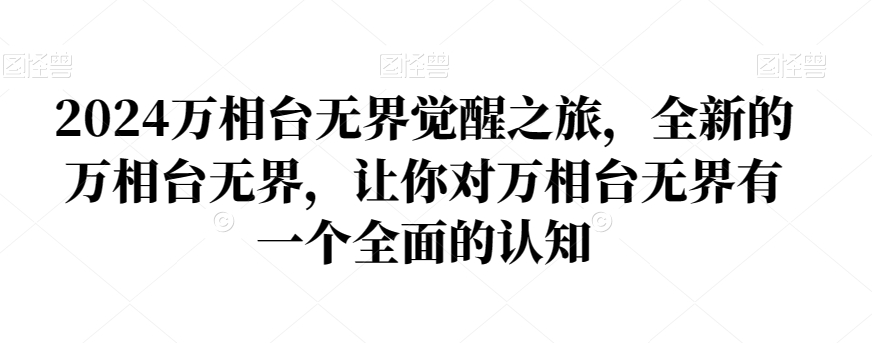 图怪兽 图怪兽 图怪兽

2024万相台无界觉醒之旅，全新的万相台无界，让你对万相台无界有一个全面的认知